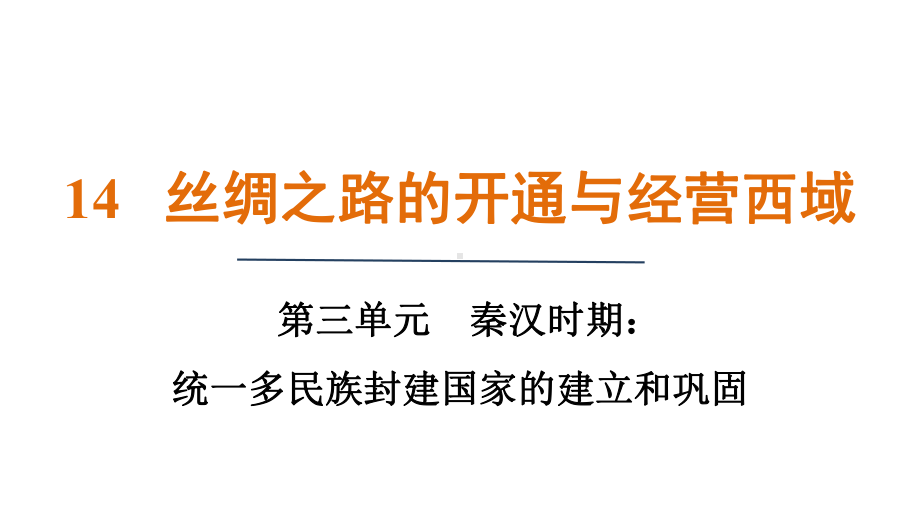 14　丝绸之路的开通与经营西域

第三单元　秦汉时期：
统一多民族封建国家的建立和巩固